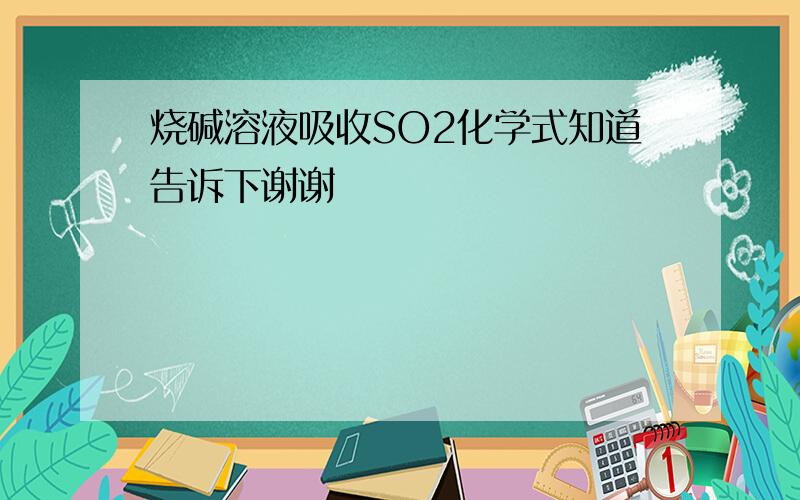 烧碱溶液吸收SO2化学式知道告诉下谢谢